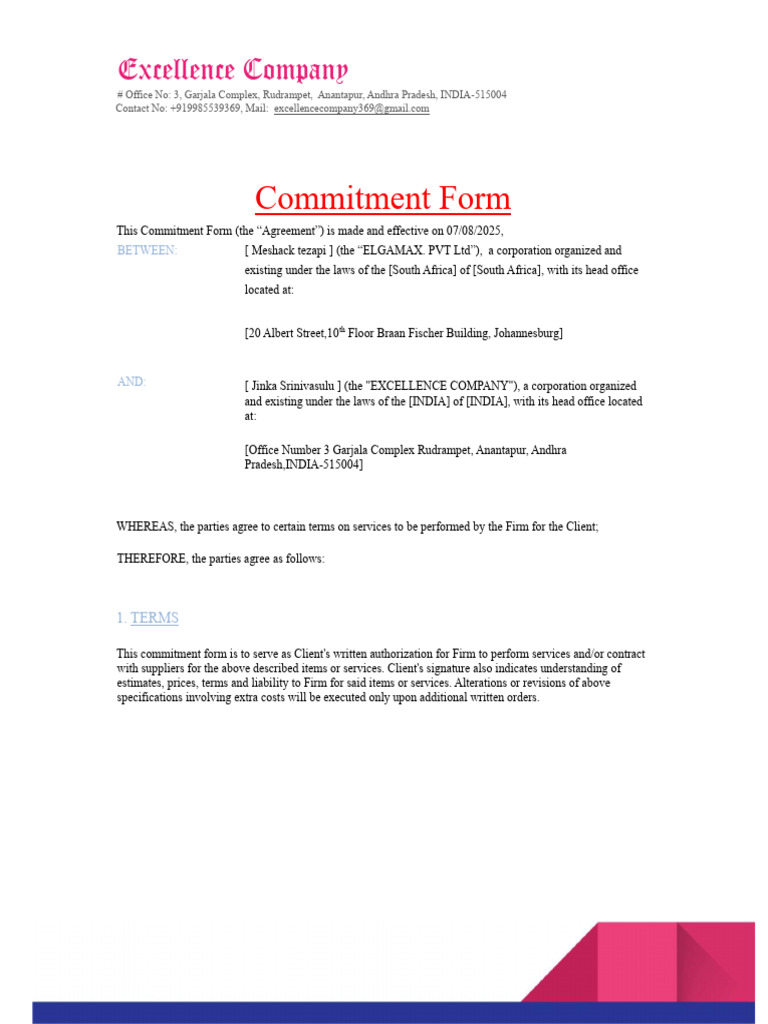 Excellence Company
# Office No: 3, Garjala Complex, Rudrampet, Anantapur, Andhra Pradesh, INDIA-515004
Contact No: +919985539369, Mail: excellencecompany369@gmail.com

Commitment Form

This Commitment Form (the “Agreement”) is made and effective on 07/08/2025,

BETWEEN: [ Meshack tezapi ] (the “ELGAMAX. PVT Ltd”), a corporation organized and existing under the laws of the [South Africa] of [South Africa], with its head office located at:

[20 Albert Street,10$^{th}$ Floor Braan Fischer Building, Johannesburg]

AND: [ Jinka Srinivasulu ] (the "EXCELLENCE COMPANY"), a corporation organized and existing under the laws of the [INDIA] of [INDIA], with its head office located at:

[Office Number 3 Garjala Complex Rudrampet, Anantapur, Andhra Pradesh,INDIA-515004]

WHEREAS, the parties agree to certain terms on services to be performed by the Firm for the Client;

THEREFORE, the parties agree as follows:

1. TERMS

This commitment form is to serve as Client's written authorization for Firm to perform services and/or contract with suppliers for the above described items or services. Client's signature also indicates understanding of estimates, prices, terms and liability to Firm for said items or services. Alterations or revisions of above specifications involving extra costs will be executed only upon additional written orders.